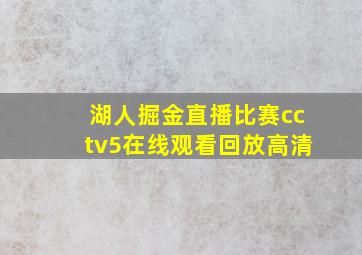 湖人掘金直播比赛cctv5在线观看回放高清